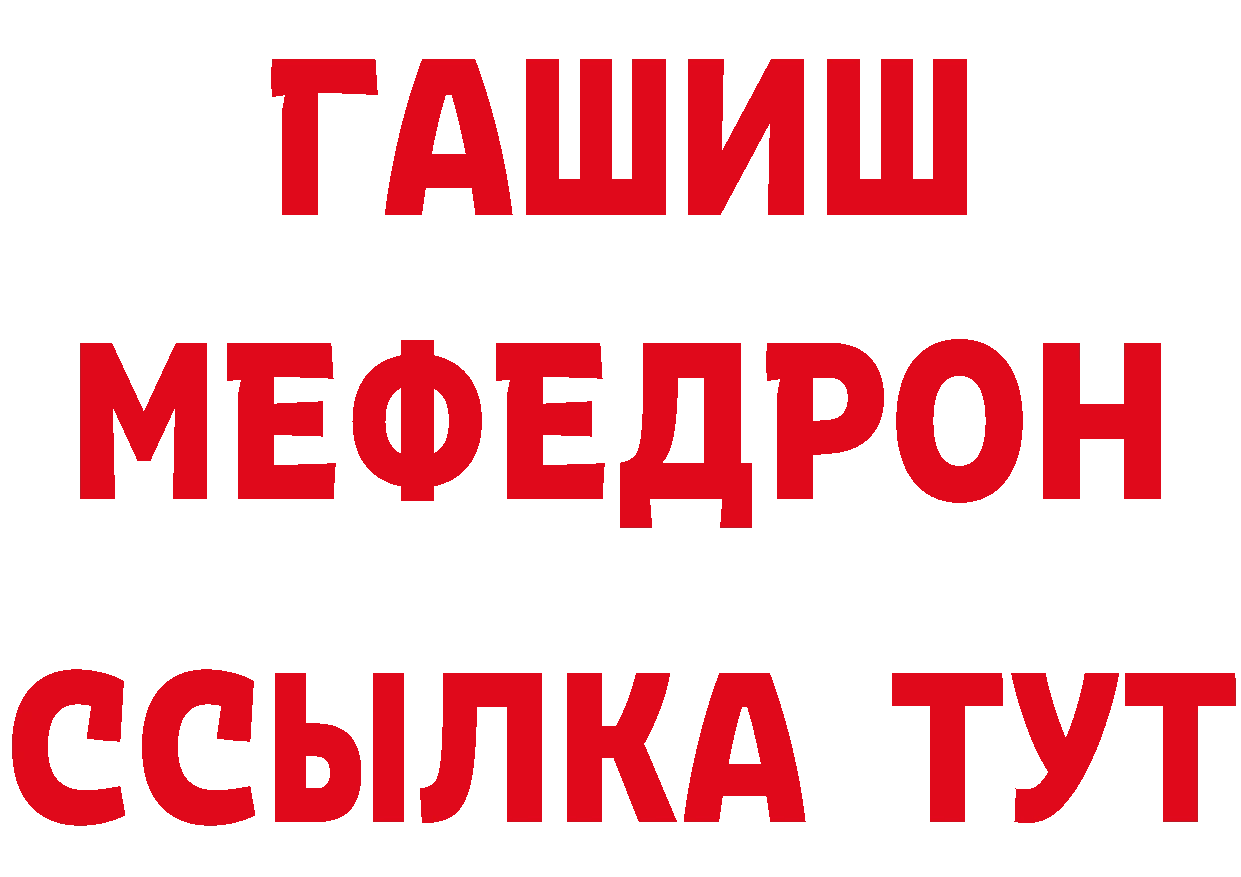 ГАШИШ
МЕФЕДРОН
ССЫЛКА ТУТ